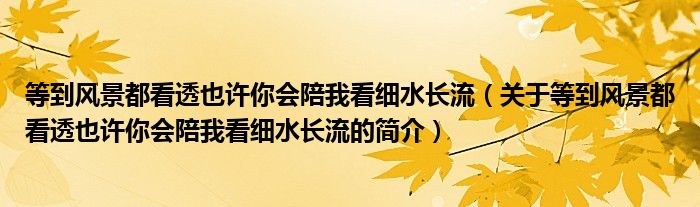 等到风景都看透也许你会陪我看细水长流（关于等到风景都看透也许你会陪我看细水长流的简介）